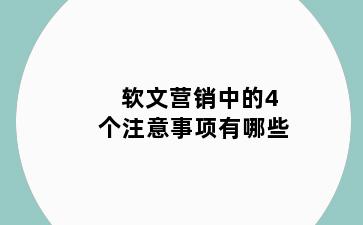 软文营销中的4个注意事项有哪些